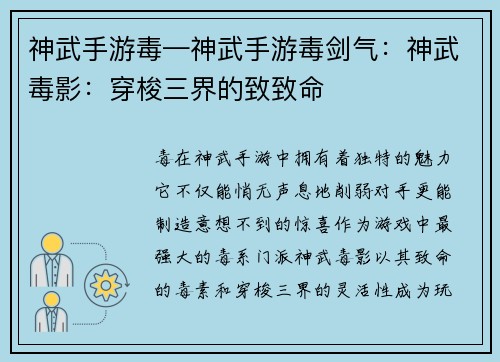 神武手游毒—神武手游毒剑气：神武毒影：穿梭三界的致致命

毒在神武手游中拥有着独特的魅力它不仅能悄无声息地削弱对手更能制造意想不到的惊喜作为游戏中最强大的毒系门派神武毒影以其致命的毒素和穿梭三界的灵活性成为玩